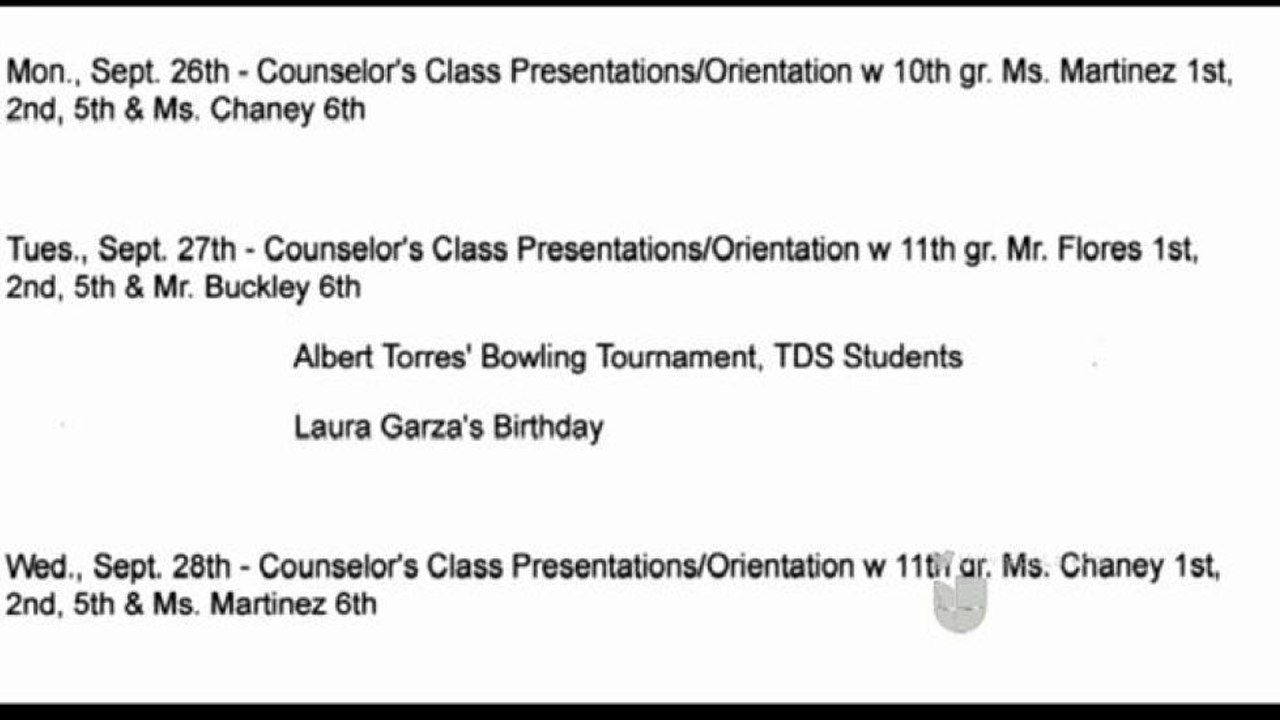 Mon., Sept. 26th - Counselor's Class Presentations/Orientation w 10th gr. Ms. Martinez 1st, 2nd, 5th & Ms. Chaney 6th

Tues., Sept. 27th - Counselor's Class Presentations/Orientation w 11th gr. Mr. Flores 1st, 2nd, 5th & Mr. Buckley 6th

Albert Torres' Bowling Tournament, TDS Students

Laura Garza's Birthday

Wed., Sept. 28th - Counselor's Class Presentations/Orientation w 11th gr. Ms. Chaney 1st, 2nd, 5th & Ms. Martinez 6th